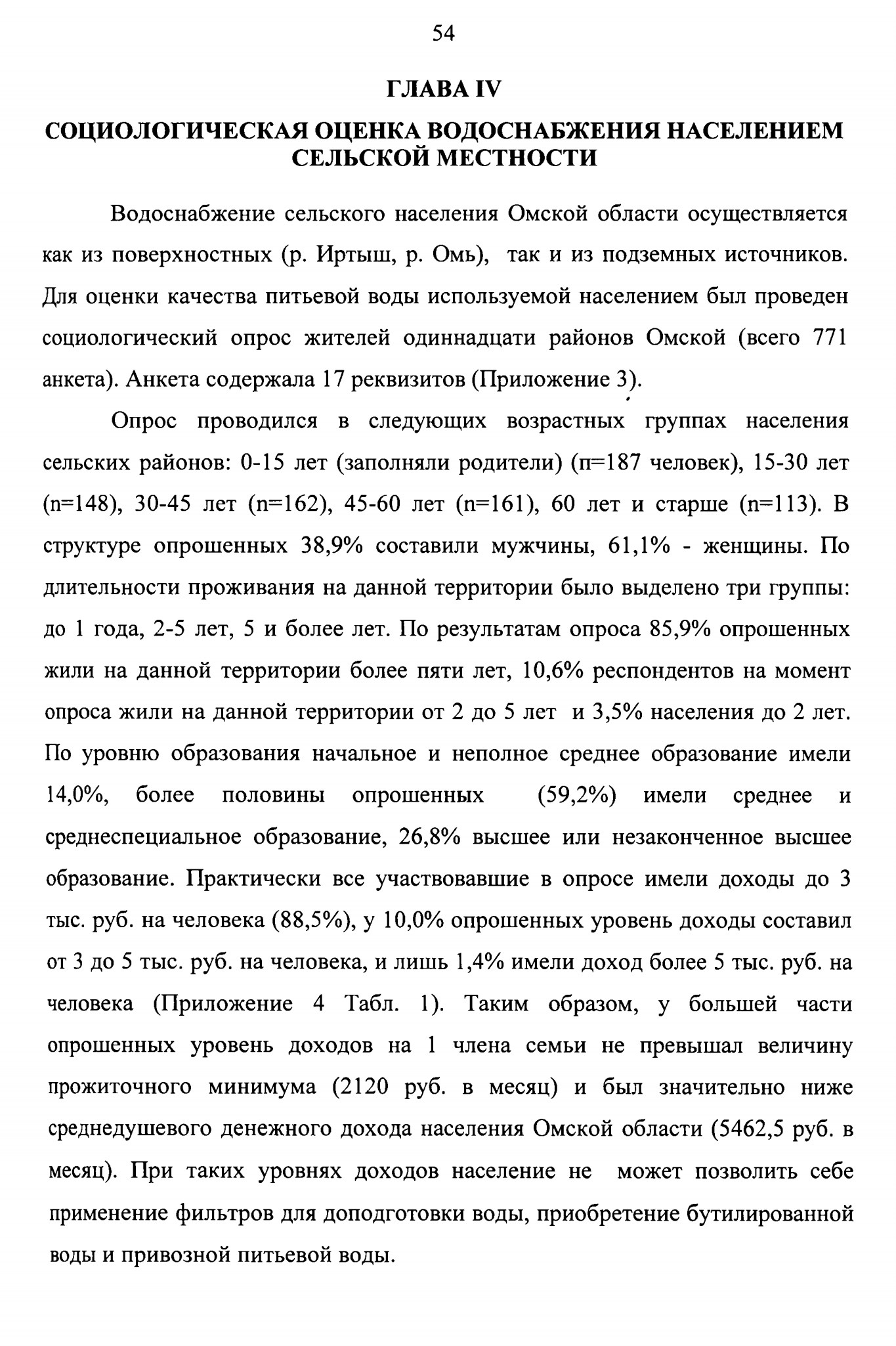 54

ГЛАВА IV

СОЦИОЛОГИЧЕСКАЯ ОЦЕНКА ВОДОСНАБЖЕНИЯ НАСЕЛЕНИЕМ СЕЛЬСКОЙ МЕСТНОСТИ

Водоснабжение сельского населения Омской области осуществляется как из поверхностных (р. Иртыш, р. Омь), так и из подземных источников. Для оценки качества питьевой воды используемой населением был проведен социологический опрос жителей одиннадцати районов Омской (всего 771 анкета). Анкета содержала 17 реквизитов (Приложение 3).

Опрос проводился в следующих возрастных группах населения сельских районов: 0-15 лет (заполняли родители) (п=187 человек), 15-30 лет (n=148), 30-45 лет (n=162), 45-60 лет (n=161), 60 лет и старше (n=113). В структуре опрошенных 38,9% составили мужчины, 61,1% - женщины. По длительности проживания на данной территории было выделено три группы: до 1 года, 2-5 лет, 5 и более лет. По результатам опроса 85,9% опрошенных жили на данной территории более пяти лет, 10,6% респондентов на момент опроса жили на данной территории от 2 до 5 лет и 3,5% населения до 2 лет. По уровню образования начальное и неполное среднее образование имели 14,0%, более половины опрошенных (59,2%) имели среднее и среднеспециальное образование, 26,8% высшее или незаконченное высшее образование. Практически все участвовавшие в опросе имели доходы до 3 тыс. руб. на человека (88,5%), у 10,0% опрошенных уровень доходы составил от 3 до 5 тыс. руб. на человека, и лишь 1,4% имели доход более 5 тыс. руб. на человека (Приложение 4 Табл. 1). Таким образом, у большей части опрошенных уровень доходов на 1 члена семьи не превышал величину прожиточного минимума (2120 руб. в месяц) и был значительно ниже среднедушевого денежного дохода населения Омской области (5462,5 руб. в месяц). При таких уровнях доходов население не может позволить себе применение фильтров для доподготовки воды, приобретение бутилированной воды и привозной питьевой воды.